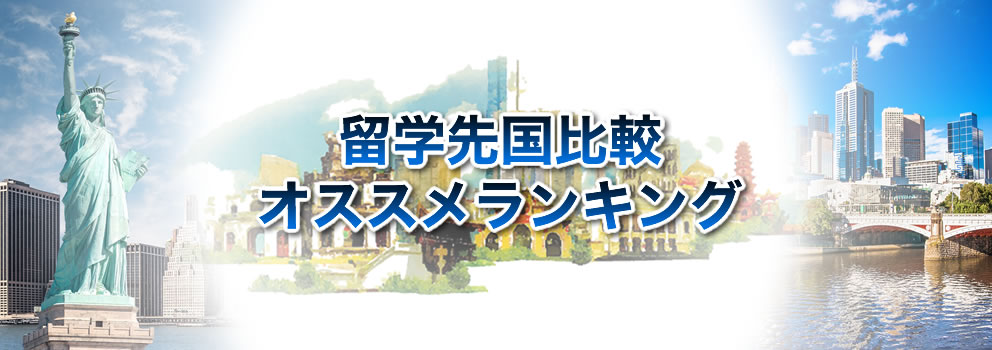 留学先国比較
オススメランキング